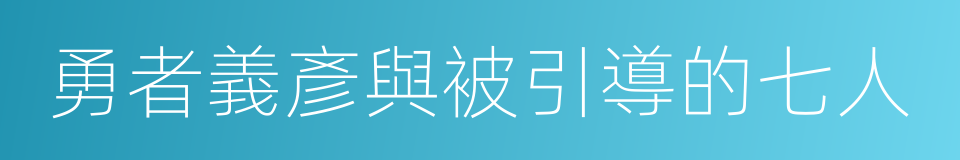 勇者義彥與被引導的七人